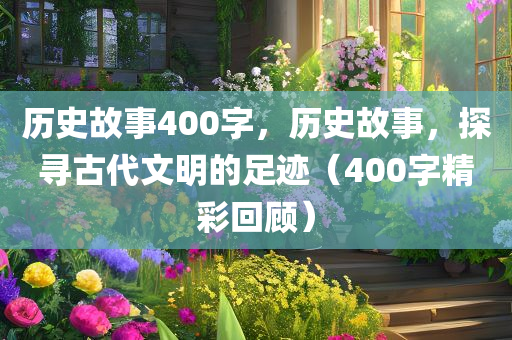 历史故事400字，历史故事，探寻古代文明的足迹（400字精彩回顾）